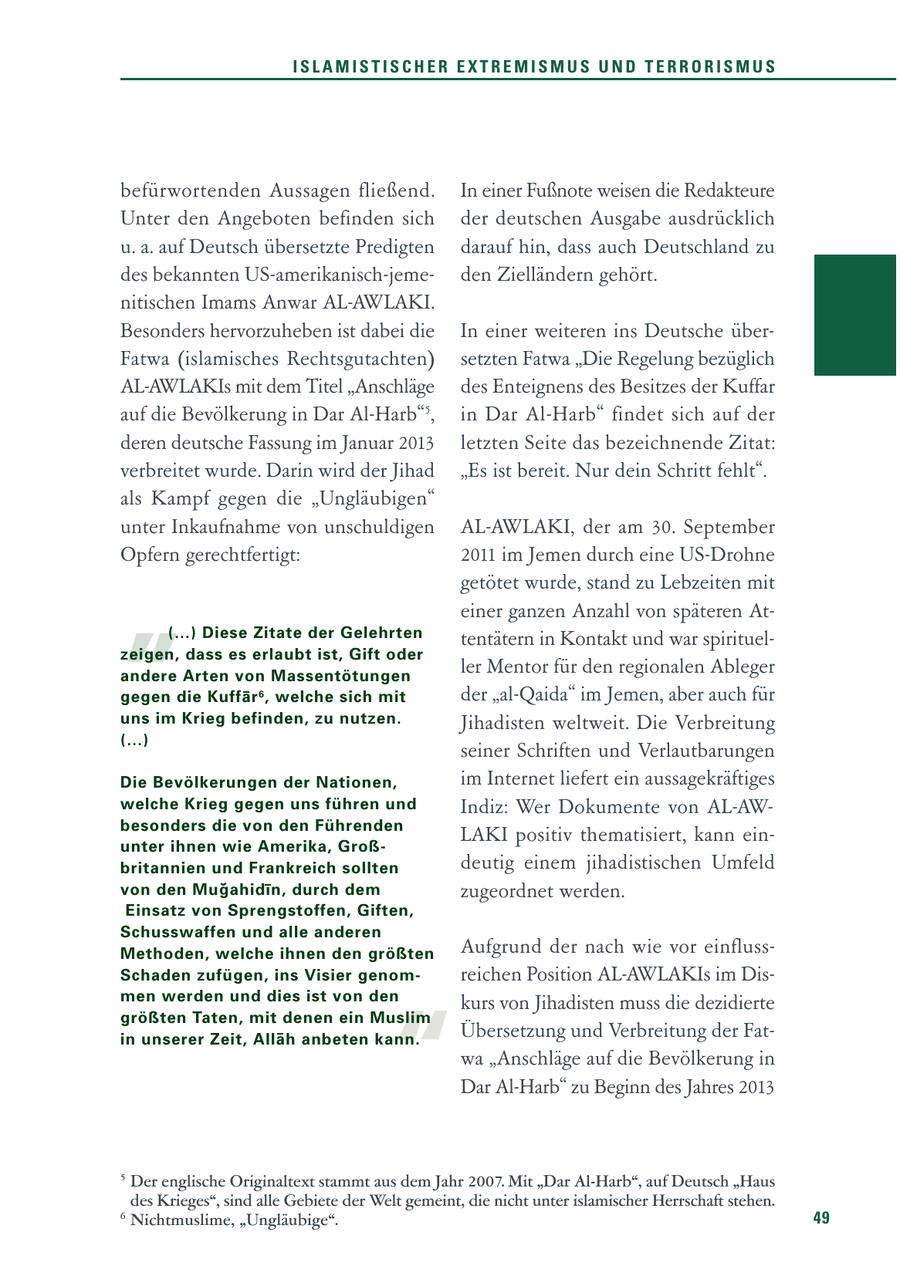 ISLAMISTISCHER EXTREMISMUS UND TERRORISMUS

befürwortenden Aussagen fließend. Unter den Angeboten befinden sich u. a. auf Deutsch übersetzte Predigten des bekannten US-amerikanisch-jemenitischen Imams Anwar AL-AWLAKI. Besonders hervorzuheben ist dabei die Fatwa (islamisches Rechtsgutachten) AL-AWLAKIs mit dem Titel „Anschläge auf die Bevölkerung in Dar Al-Harb“$^5$, deren deutsche Fassung im Januar 2013 verbreitet wurde. Darin wird der Jihad als Kampf gegen die „Ungläubigen“ unter Inkaufnahme von unschuldigen Opfern gerechtfertigt:

(…) Diese Zitate der Gelehrten zeigen, dass es erlaubt ist, Gift oder andere Arten von Massentötungen gegen die Kuffār$^6$, welche sich mit uns im Krieg befinden, zu nutzen. (…)

Die Bevölkerungen der Nationen, welche Krieg gegen uns führen und besonders die von den Führenden unter ihnen wie Amerika, Großbritannien und Frankreich sollten von den Muğahidīn, durch dem Einsatz von Sprengstoffen, Giften, Schusswaffen und alle anderen Methoden, welche ihnen den größten Schaden zufügen, ins Visier genommen werden und dies ist von den größten Taten, mit denen ein Muslim in unserer Zeit, Allāh anbeten kann.

In einer Fußnote weisen die Redakteure der deutschen Ausgabe ausdrücklich darauf hin, dass auch Deutschland zu den Zielländern gehört.

In einer weiteren ins Deutsche übersetzten Fatwa „Die Regelung bezüglich des Enteignens des Besitzes der Kuffar in Dar Al-Harb“ findet sich auf der letzten Seite das bezeichnende Zitat: „Es ist bereit. Nur dein Schritt fehlt“.

AL-AWLAKI, der am 30. September 2011 im Jemen durch eine US-Drohne getötet wurde, stand zu Lebzeiten mit einer ganzen Anzahl von späteren Attentätern in Kontakt und war spiritueller Mentor für den regionalen Ableger der „al-Qaida“ im Jemen, aber auch für Jihadisten weltweit. Die Verbreitung seiner Schriften und Verlautbarungen im Internet liefert ein aussagekräftiges Indiz: Wer Dokumente von AL-AWLAKI positiv thematisiert, kann eindeutig einem jihadistischen Umfeld zugeordnet werden.

Aufgrund der nach wie vor einflussreichen Position AL-AWLAKIs im Diskurs von Jihadisten muss die dezidierte Übersetzung und Verbreitung der Fatwa „Anschläge auf die Bevölkerung in Dar Al-Harb“ zu Beginn des Jahres 2013

$^5$ Der englische Originaltext stammt aus dem Jahr 2007. Mit „Dar Al-Harb“, auf Deutsch „Haus des Krieges“, sind alle Gebiete der Welt gemeint, die nicht unter islamischer Herrschaft stehen.
$^6$ Nichtmuslime, „Ungläubige“.

49